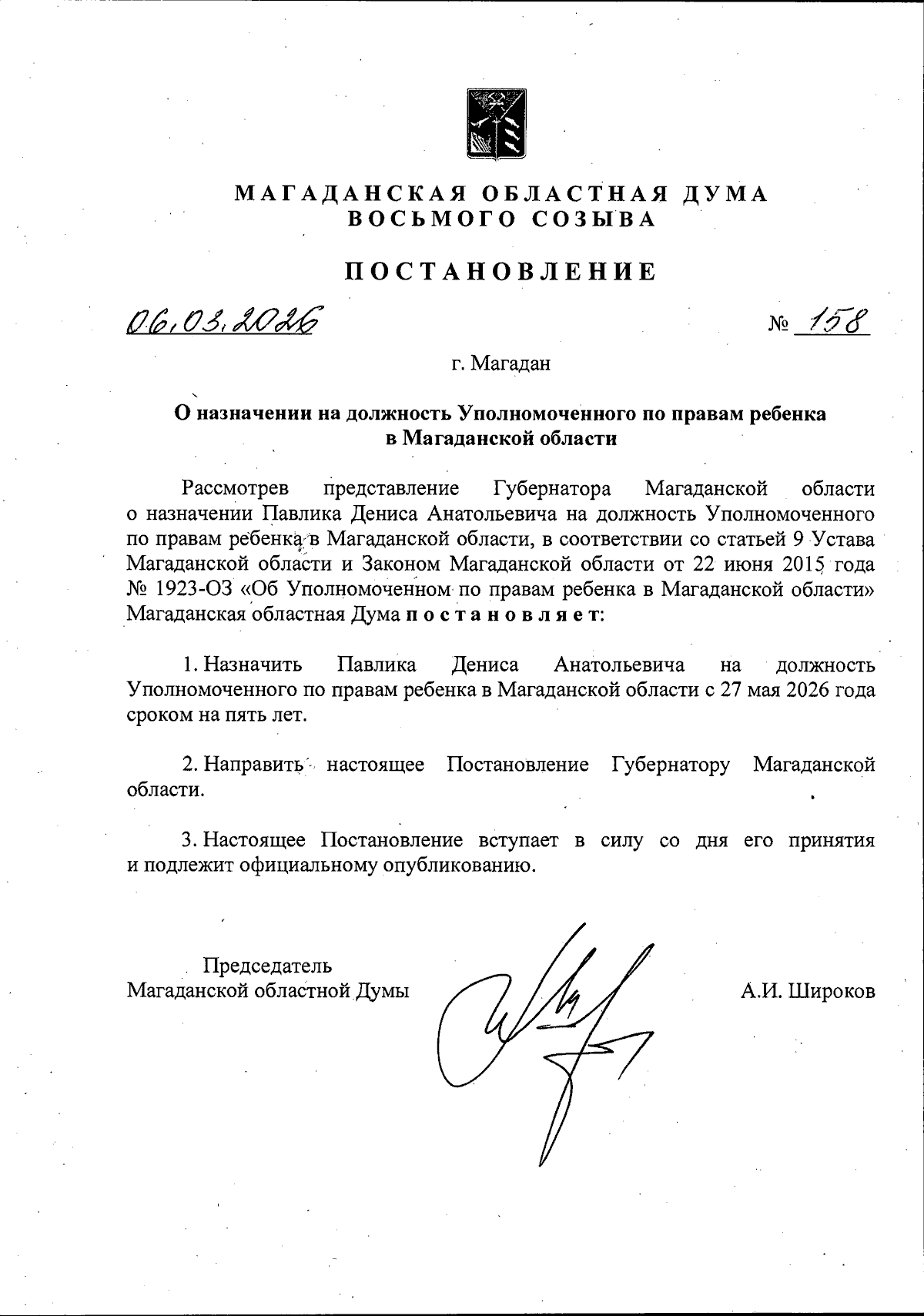 МАГАДАНСКАЯ ОБЛАСТНАЯ ДУМА
ВОСЬМОГО СОЗЫВА

ПОСТАНОВЛЕНИЕ

06.03.2026 № 158

г. Магадан

О назначении на должность Уполномоченного по правам ребенка в Магаданской области

Рассмотрев представление Губернатора Магаданской области о назначении Павлика Дениса Анатольевича на должность Уполномоченного по правам ребенка в Магаданской области, в соответствии со статьей 9 Устава Магаданской области и Законом Магаданской области от 22 июня 2015 года № 1923-ОЗ «Об Уполномоченном по правам ребенка в Магаданской области» Магаданская областная Дума постановляет:

1. Назначить Павлика Дениса Анатольевича на должность Уполномоченного по правам ребенка в Магаданской области с 27 мая 2026 года сроком на пять лет.

2. Направить настоящее Постановление Губернатору Магаданской области.

3. Настоящее Постановление вступает в силу со дня его принятия и подлежит официальному опубликованию.

Председатель
Магаданской областной Думы

А.И. Широков